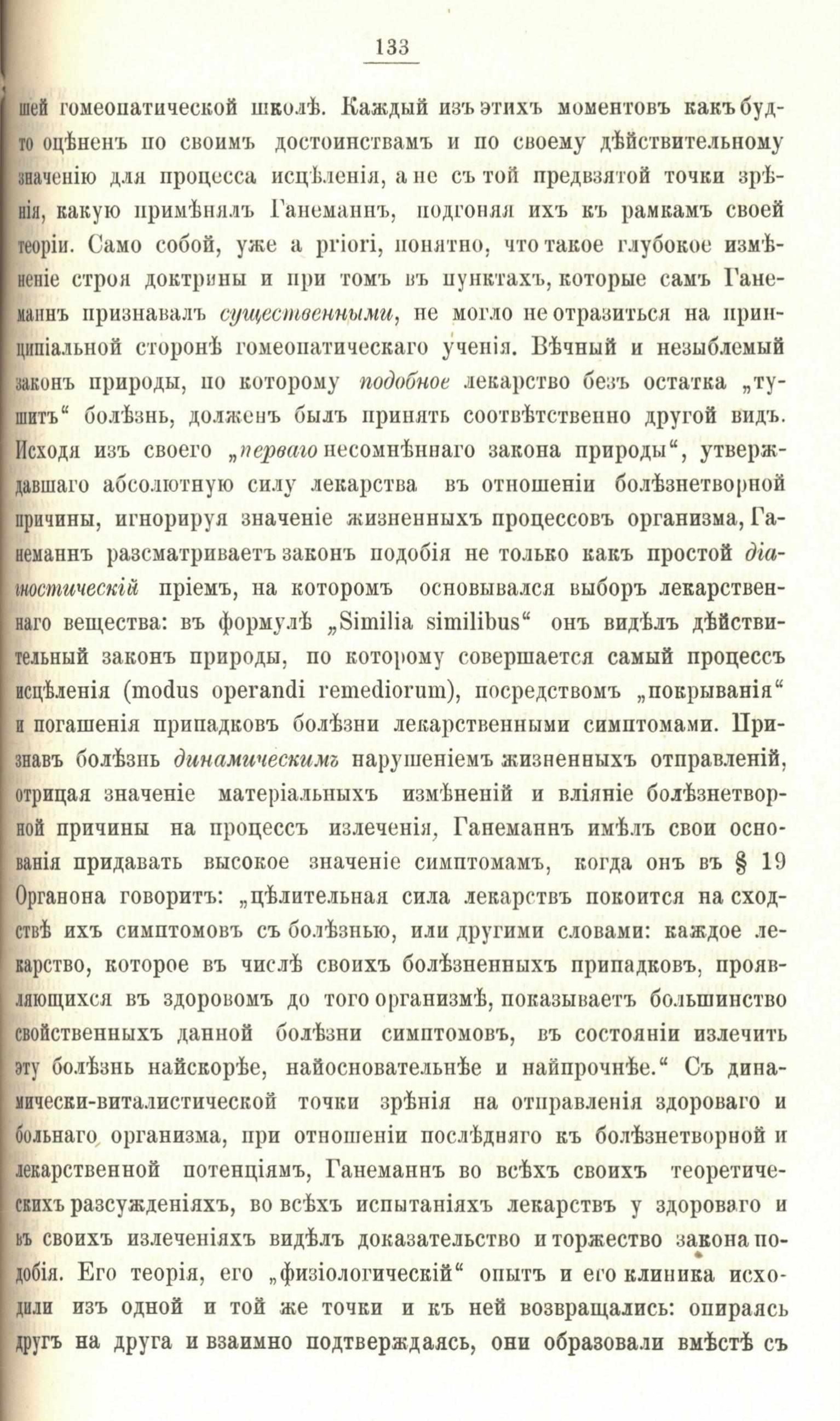 133

шей гомеопатической школѣ. Каждый изъ этихъ моментовъ какъ будто оцѣненъ по своимъ достоинствамъ и по своему дѣйствительному значенію для процесса исцѣленія, а не съ той предвзятой точки зрѣнія, какую примѣнялъ Ганеманнъ, подгоняя ихъ къ рамкамъ своей теоріи. Само собой, уже a priori, понятно, что такое глубокое измѣненіе строя доктрины и при томъ въ пунктахъ, которые самъ Ганеманнъ признавалъ существенными, не могло не отразиться на принципіальной сторонѣ гомеопатическаго ученія. Вѣчный и незыблемый законъ природы, по которому подобное лекарство безъ остатка „тушитъ“ болѣзнь, долженъ былъ принять соотвѣтственно другой видъ. Исходя изъ своего „перваго несомнѣннаго закона природы“, утверждавшаго абсолютную силу лекарства въ отношеніи болѣзнетворной причины, игнорируя значеніе жизненныхъ процессовъ организма, Ганеманнъ разсматриваетъ законъ подобія не только какъ простой діагностическій пріемъ, на которомъ основывался выборъ лекарственнаго вещества: въ формулѣ „Similia similibus“ онъ видѣлъ дѣйствительный законъ природы, по которому совершается самый процессъ исцѣленія (modus operandi remediorum), посредствомъ „покрыванія“ и погашенія припадковъ болѣзни лекарственными симптомами. Признавъ болѣзнь динамическимъ нарушеніемъ жизненныхъ отправленій, отрицая значеніе матеріальныхъ измѣненій и вліяніе болѣзнетворной причины на процессъ излеченія, Ганеманнъ имѣлъ свои основанія придавать высокое значеніе симптомамъ, когда онъ въ § 19 Органона говоритъ: „цѣлительная сила лекарствъ покоится на сходствѣ ихъ симптомовъ съ болѣзнью, или другими словами: каждое лекарство, которое въ числѣ своихъ болѣзненныхъ припадковъ, проявляющихся въ здоровомъ до того организмѣ, показываетъ большинство свойственныхъ данной болѣзни симптомовъ, въ состояніи излечить эту болѣзнь найскорѣе, найосновательнѣе и найпрочнѣе.“ Съ динамически-виталистической точки зрѣнія на отправленія здороваго и больнаго организма, при отношеніи послѣдняго къ болѣзнетворной и лекарственной потенціямъ, Ганеманнъ во всѣхъ своихъ теоретическихъ разсужденіяхъ, во всѣхъ испытаніяхъ лекарствъ у здороваго и въ своихъ излеченіяхъ видѣлъ доказательство и торжество закона подобія. Его теорія, его „физіологическій“ опытъ и его клиника исходили изъ одной и той же точки и къ ней возвращались: опираясь другъ на друга и взаимно подтверждаясь, они образовали вмѣстѣ съ